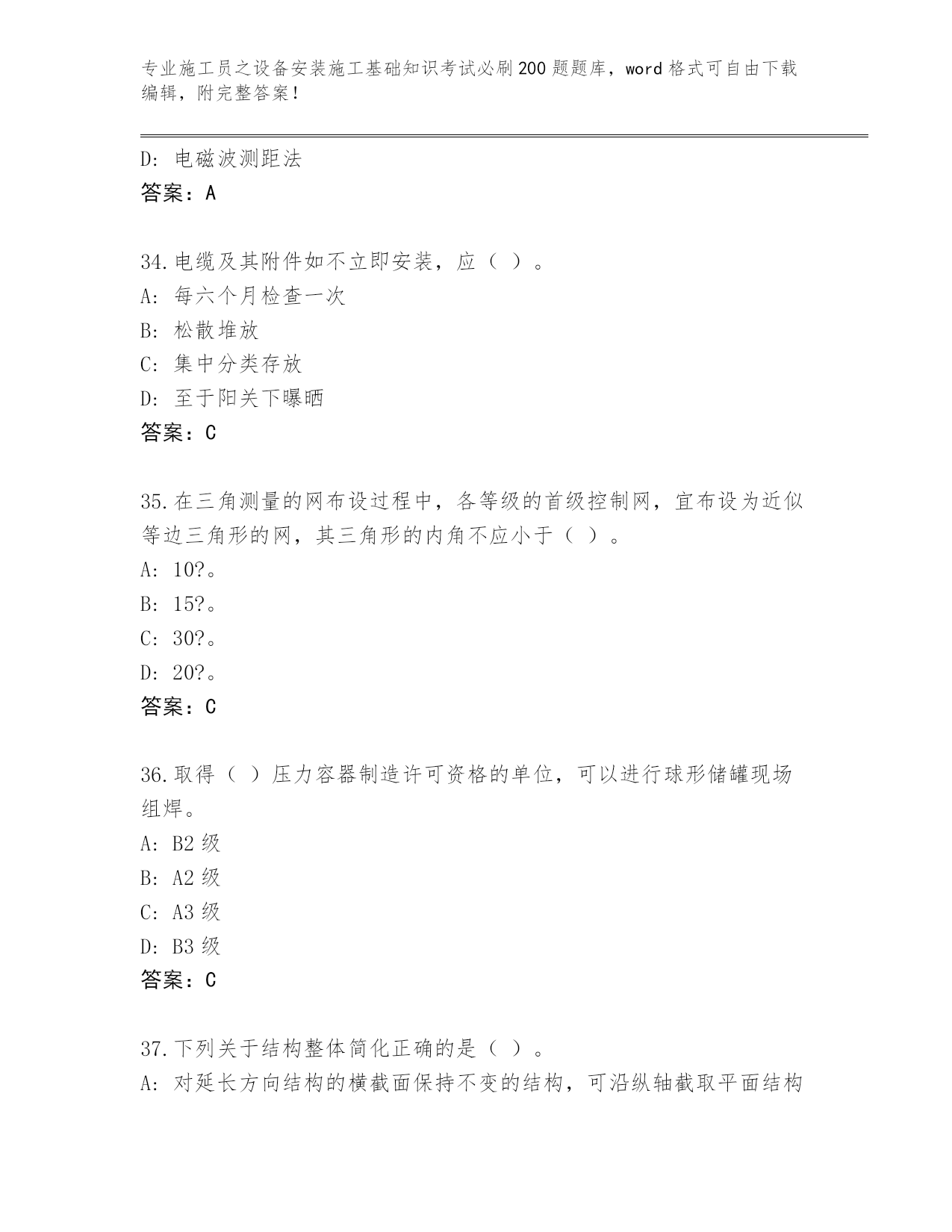 专业施工员之设备安装施工基础知识考试必刷200题题库，word格式可自由下载编辑，附完整答案！

D：电磁波测距法
答案：A

34.电缆及其附件如不立即安装，应（ ）。
A：每六个月检查一次
B：松散堆放
C：集中分类存放
D：至于阳关下曝晒
答案：C

35.在三角测量的网布设过程中，各等级的首级控制网，宜布设为近似等边三角形的网，其三角形的内角不应小于（ ）。
A：10?。
B：15?。
C：30?。
D：20?。
答案：C

36.取得（ ）压力容器制造许可资格的单位，可以进行球形储罐现场组焊。
A：B2级
B：A2级
C：A3级
D：B3级
答案：C

37.下列关于结构整体简化正确的是（ ）。
A：对延长方向结构的横截面保持不变的结构，可沿纵轴截取平面结构